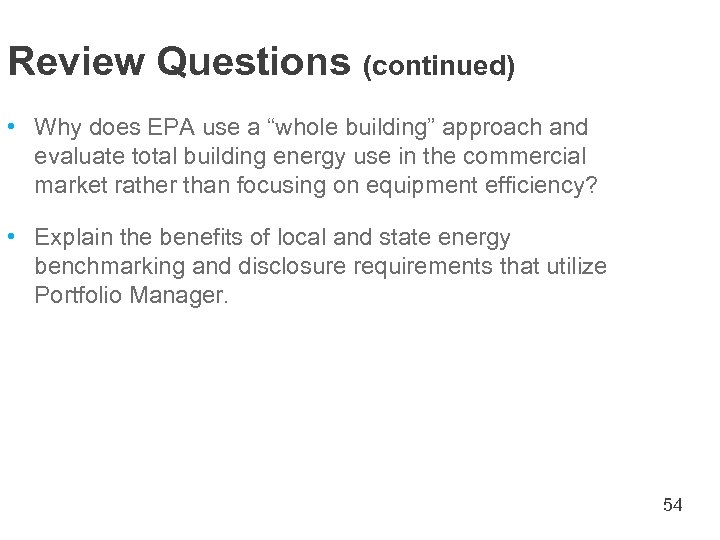 Review Questions (continued)

• Why does EPA use a “whole building” approach and evaluate total building energy use in the commercial market rather than focusing on equipment efficiency?

• Explain the benefits of local and state energy benchmarking and disclosure requirements that utilize Portfolio Manager.

54